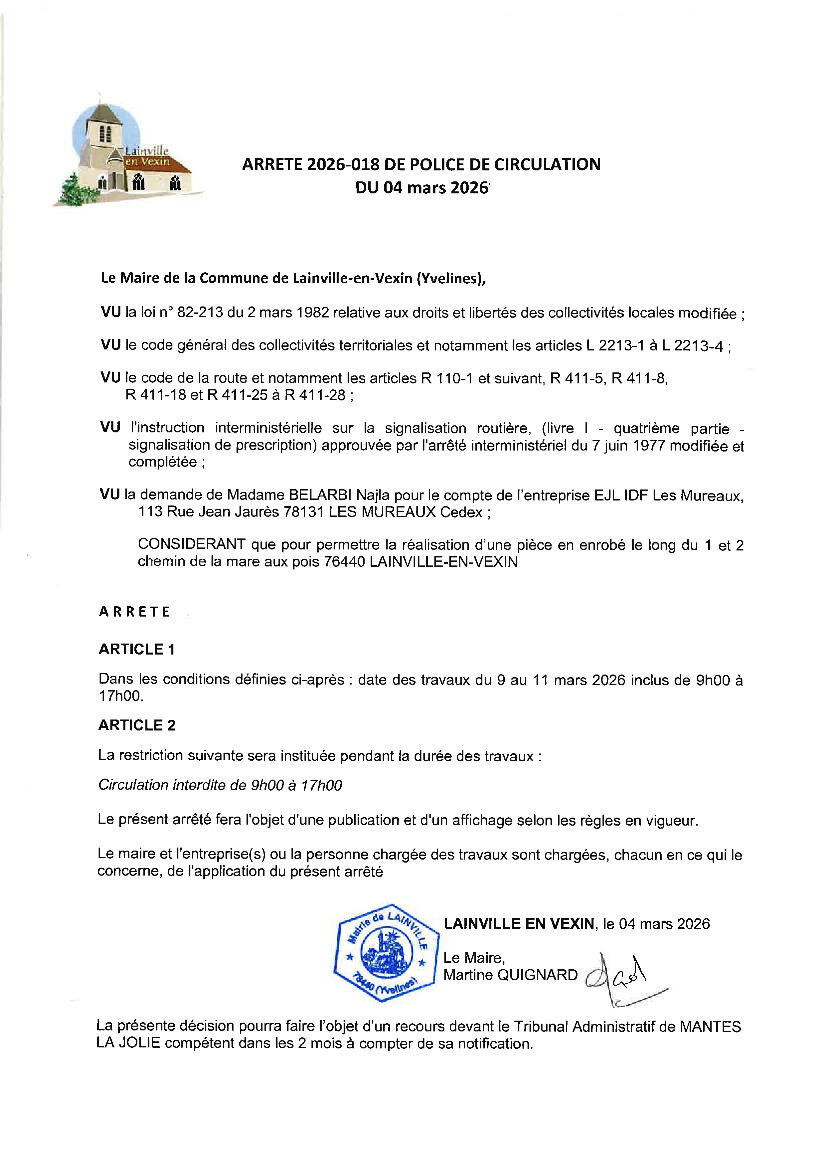 Lainville en Vexin

ARRETE 2026-018 DE POLICE DE CIRCULATION
DU 04 mars 2026

Le Maire de la Commune de Lainville-en-Vexin (Yvelines),

VU la loi n° 82-213 du 2 mars 1982 relative aux droits et libertés des collectivités locales modifiée ;

VU le code général des collectivités territoriales et notamment les articles L 2213-1 à L 2213-4 ;

VU le code de la route et notamment les articles R 110-1 et suivant, R 411-5, R 411-8, R 411-18 et R 411-25 à R 411-28 ;

VU l'instruction interministérielle sur la signalisation routière, (livre I - quatrième partie - signalisation de prescription) approuvée par l'arrêté interministériel du 7 juin 1977 modifiée et complétée ;

VU la demande de Madame BELARBI Najla pour le compte de l'entreprise EJL IDF Les Mureaux, 113 Rue Jean Jaurès 78131 LES MUREAUX Cedex ;

CONSIDERANT que pour permettre la réalisation d'une pièce en enrobé le long du 1 et 2 chemin de la mare aux pois 76440 LAINVILLE-EN-VEXIN

ARRETE

ARTICLE 1

Dans les conditions définies ci-après : date des travaux du 9 au 11 mars 2026 inclus de 9h00 à 17h00.

ARTICLE 2

La restriction suivante sera instituée pendant la durée des travaux :

Circulation interdite de 9h00 à 17h00

Le présent arrêté fera l'objet d'une publication et d'un affichage selon les règles en vigueur.

Le maire et l'entreprise(s) ou la personne chargée des travaux sont chargées, chacun en ce qui le concerne, de l'application du présent arrêté

Mairie de LAINVILLE 78440 (Yvelines)

LAINVILLE EN VEXIN, le 04 mars 2026

Le Maire,
Martine QUIGNARD

La présente décision pourra faire l'objet d'un recours devant le Tribunal Administratif de MANTES LA JOLIE compétent dans les 2 mois à compter de sa notification.